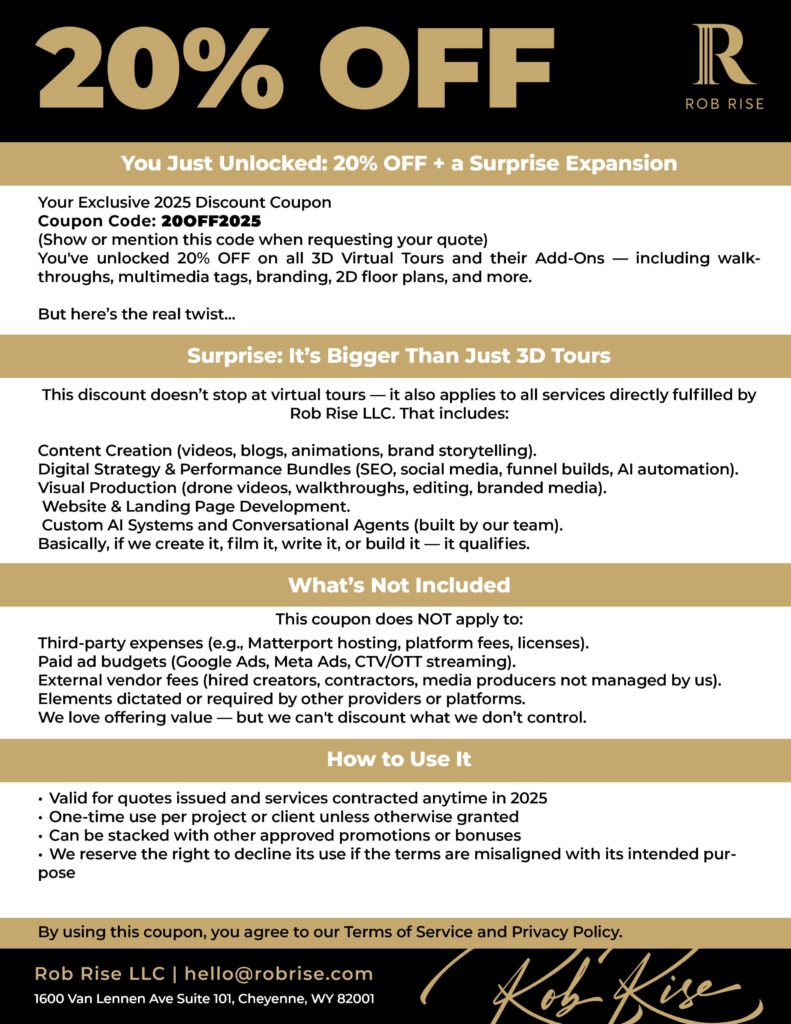 20% OFF

R
ROB RISE

You Just Unlocked: 20% OFF + a Surprise Expansion

Your Exclusive 2025 Discount Coupon
Coupon Code: 20OFF2025
(Show or mention this code when requesting your quote)
You've unlocked 20% OFF on all 3D Virtual Tours and their Add-Ons — including walkthroughs, multimedia tags, branding, 2D floor plans, and more.

But here's the real twist...

Surprise: It's Bigger Than Just 3D Tours

This discount doesn't stop at virtual tours — it also applies to all services directly fulfilled by Rob Rise LLC. That includes:

Content Creation (videos, blogs, animations, brand storytelling).
Digital Strategy & Performance Bundles (SEO, social media, funnel builds, AI automation).
Visual Production (drone videos, walkthroughs, editing, branded media).
Website & Landing Page Development.
Custom AI Systems and Conversational Agents (built by our team).
Basically, if we create it, film it, write it, or build it — it qualifies.

What's Not Included

This coupon does NOT apply to:
Third-party expenses (e.g., Matterport hosting, platform fees, licenses).
Paid ad budgets (Google Ads, Meta Ads, CTV/OTT streaming).
External vendor fees (hired creators, contractors, media producers not managed by us).
Elements dictated or required by other providers or platforms.
We love offering value — but we can't discount what we don't control.

How to Use It

• Valid for quotes issued and services contracted anytime in 2025
• One-time use per project or client unless otherwise granted
• Can be stacked with other approved promotions or bonuses
• We reserve the right to decline its use if the terms are misaligned with its intended purpose

By using this coupon, you agree to our Terms of Service and Privacy Policy.

Rob Rise LLC | hello@robrise.com
1600 Van Lennen Ave Suite 101, Cheyenne, WY 82001

Rob Rise